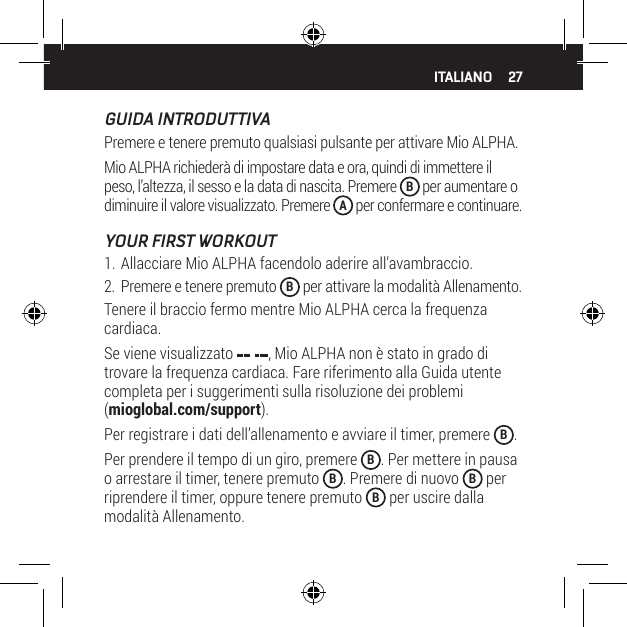 ITALIANO 27

GUIDA INTRODUTTIVA

Premere e tenere premuto qualsiasi pulsante per attivare Mio ALPHA.

Mio ALPHA richiederà di impostare data e ora, quindi di immettere il peso, l'altezza, il sesso e la data di nascita. Premere B per aumentare o diminuire il valore visualizzato. Premere A per confermare e continuare.

YOUR FIRST WORKOUT

1. Allacciare Mio ALPHA facendolo aderire all'avambraccio.

2. Premere e tenere premuto B per attivare la modalità Allenamento.

Tenere il braccio fermo mentre Mio ALPHA cerca la frequenza cardiaca.

Se viene visualizzato -- --, Mio ALPHA non è stato in grado di trovare la frequenza cardiaca. Fare riferimento alla Guida utente completa per i suggerimenti sulla risoluzione dei problemi (mioglobal.com/support).

Per registrare i dati dell'allenamento e avviare il timer, premere B.

Per prendere il tempo di un giro, premere B. Per mettere in pausa o arrestare il timer, tenere premuto B. Premere di nuovo B per riprendere il timer, oppure tenere premuto B per uscire dalla modalità Allenamento.